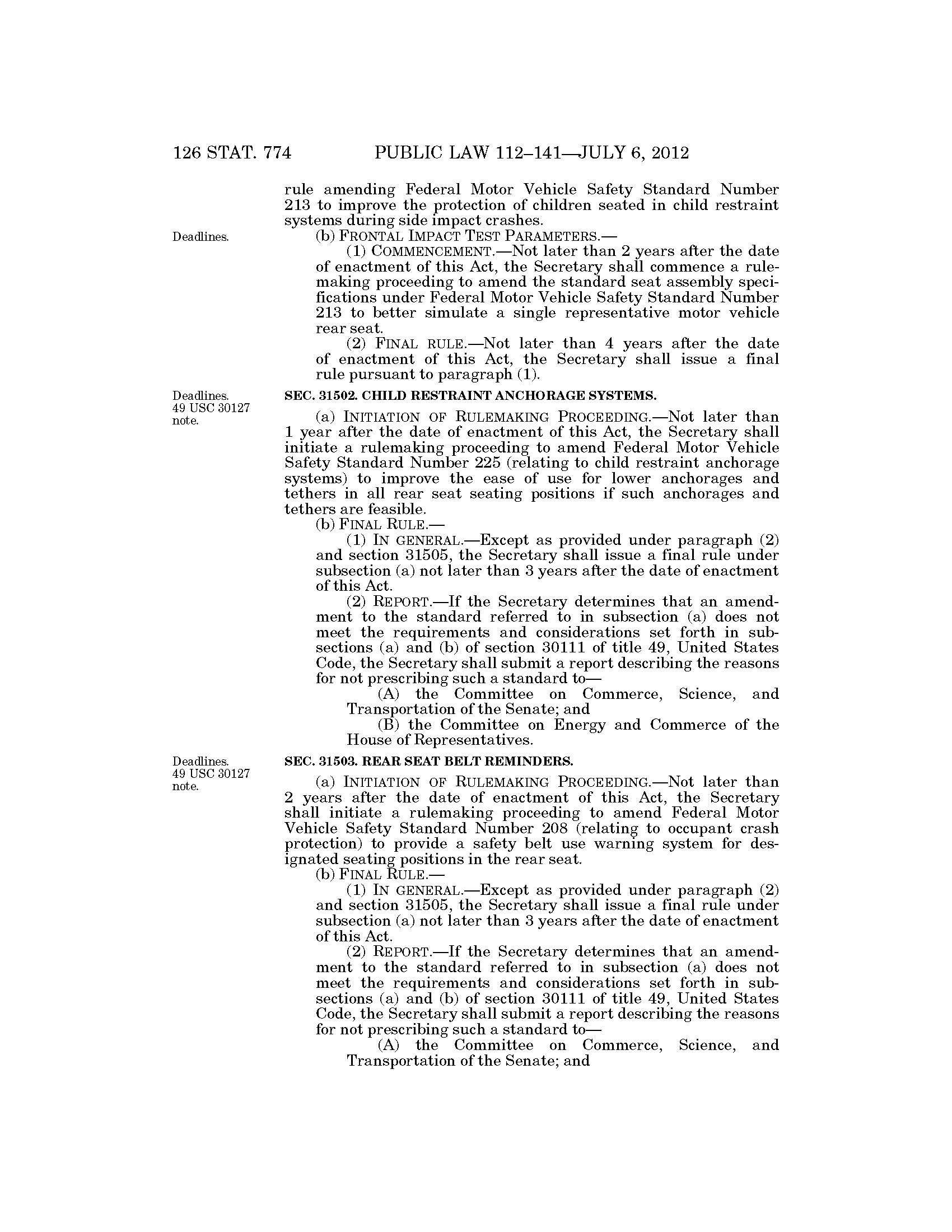 126 STAT. 774 PUBLIC LAW 112–141—JULY 6, 2012

rule amending Federal Motor Vehicle Safety Standard Number 213 to improve the protection of children seated in child restraint systems during side impact crashes.

Deadlines.

(b) FRONTAL IMPACT TEST PARAMETERS.—

(1) COMMENCEMENT.—Not later than 2 years after the date of enactment of this Act, the Secretary shall commence a rulemaking proceeding to amend the standard seat assembly specifications under Federal Motor Vehicle Safety Standard Number 213 to better simulate a single representative motor vehicle rear seat.

(2) FINAL RULE.—Not later than 4 years after the date of enactment of this Act, the Secretary shall issue a final rule pursuant to paragraph (1).

Deadlines. 49 USC 30127 note.

SEC. 31502. CHILD RESTRAINT ANCHORAGE SYSTEMS.

(a) INITIATION OF RULEMAKING PROCEEDING.—Not later than 1 year after the date of enactment of this Act, the Secretary shall initiate a rulemaking proceeding to amend Federal Motor Vehicle Safety Standard Number 225 (relating to child restraint anchorage systems) to improve the ease of use for lower anchorages and tethers in all rear seat seating positions if such anchorages and tethers are feasible.

(b) FINAL RULE.—

(1) IN GENERAL.—Except as provided under paragraph (2) and section 31505, the Secretary shall issue a final rule under subsection (a) not later than 3 years after the date of enactment of this Act.

(2) REPORT.—If the Secretary determines that an amendment to the standard referred to in subsection (a) does not meet the requirements and considerations set forth in subsections (a) and (b) of section 30111 of title 49, United States Code, the Secretary shall submit a report describing the reasons for not prescribing such a standard to—

(A) the Committee on Commerce, Science, and Transportation of the Senate; and

(B) the Committee on Energy and Commerce of the House of Representatives.

Deadlines. 49 USC 30127 note.

SEC. 31503. REAR SEAT BELT REMINDERS.

(a) INITIATION OF RULEMAKING PROCEEDING.—Not later than 2 years after the date of enactment of this Act, the Secretary shall initiate a rulemaking proceeding to amend Federal Motor Vehicle Safety Standard Number 208 (relating to occupant crash protection) to provide a safety belt use warning system for designated seating positions in the rear seat.

(b) FINAL RULE.—

(1) IN GENERAL.—Except as provided under paragraph (2) and section 31505, the Secretary shall issue a final rule under subsection (a) not later than 3 years after the date of enactment of this Act.

(2) REPORT.—If the Secretary determines that an amendment to the standard referred to in subsection (a) does not meet the requirements and considerations set forth in subsections (a) and (b) of section 30111 of title 49, United States Code, the Secretary shall submit a report describing the reasons for not prescribing such a standard to—

(A) the Committee on Commerce, Science, and Transportation of the Senate; and